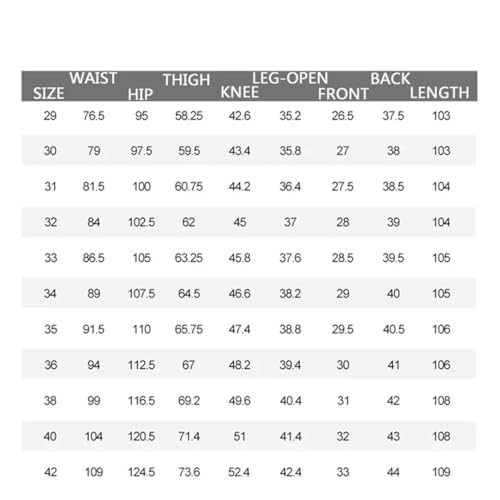 | SIZE | WAIST | HIP | THIGH | KNEE | LEG-OPEN | FRONT | BACK | LENGTH |
|---|---|---|---|---|---|---|---|---|
| 29 | 76.5 | 95 | 58.25 | 42.6 | 35.2 | 26.5 | 37.5 | 103 |
| 30 | 79 | 97.5 | 59.5 | 43.4 | 35.8 | 27 | 38 | 103 |
| 31 | 81.5 | 100 | 60.75 | 44.2 | 36.4 | 27.5 | 38.5 | 104 |
| 32 | 84 | 102.5 | 62 | 45 | 37 | 28 | 39 | 104 |
| 33 | 86.5 | 105 | 63.25 | 45.8 | 37.6 | 28.5 | 39.5 | 105 |
| 34 | 89 | 107.5 | 64.5 | 46.6 | 38.2 | 29 | 40 | 105 |
| 35 | 91.5 | 110 | 65.75 | 47.4 | 38.8 | 29.5 | 40.5 | 106 |
| 36 | 94 | 112.5 | 67 | 48.2 | 39.4 | 30 | 41 | 106 |
| 38 | 99 | 116.5 | 69.2 | 49.6 | 40.4 | 31 | 42 | 108 |
| 40 | 104 | 120.5 | 71.4 | 51 | 41.4 | 32 | 43 | 108 |
| 42 | 109 | 124.5 | 73.6 | 52.4 | 42.4 | 33 | 44 | 109 |